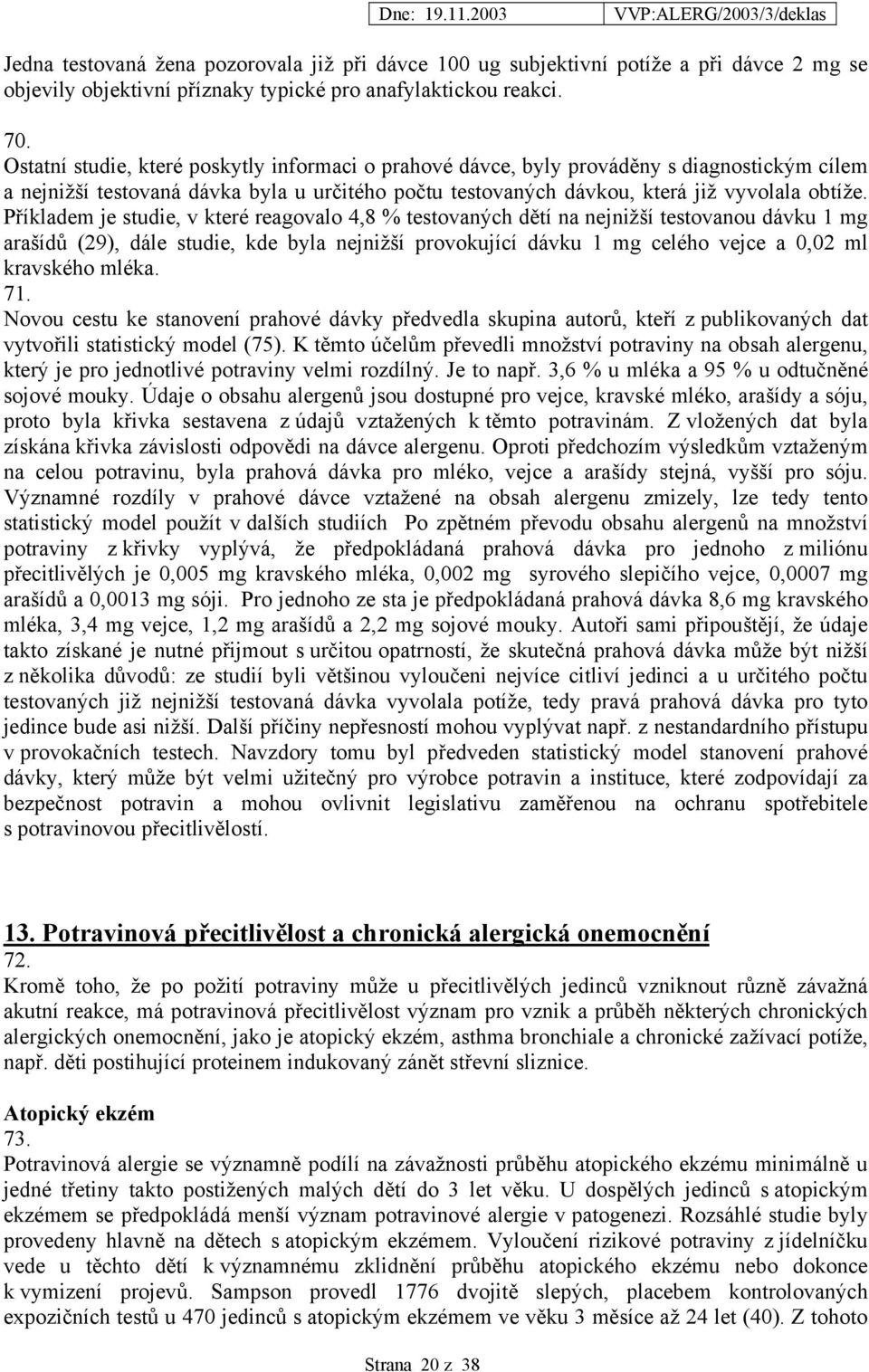 Dne: 19.11.2003 VVP:ALERG/2003/3/deklas

Jedna testovaná žena pozorovala již při dávce 100 ug subjektivní potíže a při dávce 2 mg se objevily objektivní příznaky typické pro anafylaktickou reakci.

70.
Ostatní studie, které poskytly informaci o prahové dávce, byly prováděny s diagnostickým cílem a nejnižší testovaná dávka byla u určitého počtu testovaných dávkou, která již vyvolala obtíže. Příkladem je studie, v které reagovalo 4,8 % testovaných dětí na nejnižší testovanou dávku 1 mg arašídů (29), dále studie, kde byla nejnižší provokující dávku 1 mg celého vejce a 0,02 ml kravského mléka.
71.
Novou cestu ke stanovení prahové dávky předvedla skupina autorů, kteří z publikovaných dat vytvořili statistický model (75). K těmto účelům převedli množství potraviny na obsah alergenu, který je pro jednotlivé potraviny velmi rozdílný. Je to např. 3,6 % u mléka a 95 % u odtučněné sojové mouky. Údaje o obsahu alergenů jsou dostupné pro vejce, kravské mléko, arašídy a sóju, proto byla křivka sestavena z údajů vztažených k těmto potravinám. Z vložených dat byla získána křivka závislosti odpovědi na dávce alergenu. Oproti předchozím výsledkům vztaženým na celou potravinu, byla prahová dávka pro mléko, vejce a arašídy stejná, vyšší pro sóju. Významné rozdíly v prahové dávce vztažené na obsah alergenu zmizely, lze tedy tento statistický model použít v dalších studiích Po zpětném převodu obsahu alergenů na množství potraviny z křivky vyplývá, že předpokládaná prahová dávka pro jednoho z miliónu přecitlivělých je 0,005 mg kravského mléka, 0,002 mg syrového slepičího vejce, 0,0007 mg arašídů a 0,0013 mg sóji. Pro jednoho ze sta je předpokládaná prahová dávka 8,6 mg kravského mléka, 3,4 mg vejce, 1,2 mg arašídů a 2,2 mg sojové mouky. Autoři sami připouštějí, že údaje takto získané je nutné přijmout s určitou opatrností, že skutečná prahová dávka může být nižší z několika důvodů: ze studií byli většinou vyloučeni nejvíce citliví jedinci a u určitého počtu testovaných již nejnižší testovaná dávka vyvolala potíže, tedy pravá prahová dávka pro tyto jedince bude asi nižší. Další příčiny nepřesností mohou vyplývat např. z nestandardního přístupu v provokačních testech. Navzdory tomu byl předveden statistický model stanovení prahové dávky, který může být velmi užitečný pro výrobce potravin a instituce, které zodpovídají za bezpečnost potravin a mohou ovlivnit legislativu zaměřenou na ochranu spotřebitele s potravinovou přecitlivělostí.

13. Potravinová přecitlivělost a chronická alergická onemocnění
72.
Kromě toho, že po požití potraviny může u přecitlivělých jedinců vzniknout různě závažná akutní reakce, má potravinová přecitlivělost význam pro vznik a průběh některých chronických alergických onemocnění, jako je atopický ekzém, asthma bronchiale a chronické zažívací potíže, např. děti postihující proteinem indukovaný zánět střevní sliznice.

Atopický ekzém
73.
Potravinová alergie se významně podílí na závažnosti průběhu atopického ekzému minimálně u jedné třetiny takto postižených malých dětí do 3 let věku. U dospělých jedinců s atopickým ekzémem se předpokládá menší význam potravinové alergie v patogenezi. Rozsáhlé studie byly provedeny hlavně na dětech s atopickým ekzémem. Vyloučení rizikové potraviny z jídelníčku vede u těchto dětí k významnému zklidnění průběhu atopického ekzému nebo dokonce k vymizení projevů. Sampson provedl 1776 dvojitě slepých, placebem kontrolovaných expozičních testů u 470 jedinců s atopickým ekzémem ve věku 3 měsíce až 24 let (40). Z tohoto

Strana 20 z 38